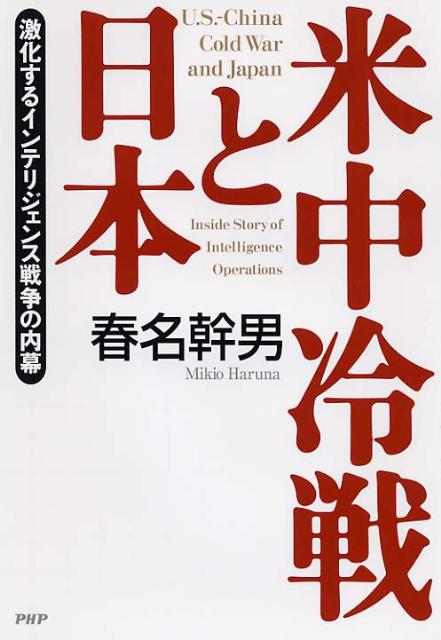 米中冷戦と日本

U.S.-China Cold War and Japan

激化するインテリジェンス戦争の内幕

Inside Story of Intelligence Operations

春名幹男

Mikio Haruna

PHP